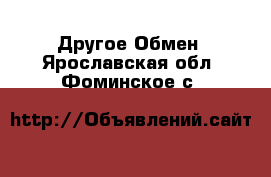 Другое Обмен
Ярославская обл
Фоминское с

http://Объявлений.сайт